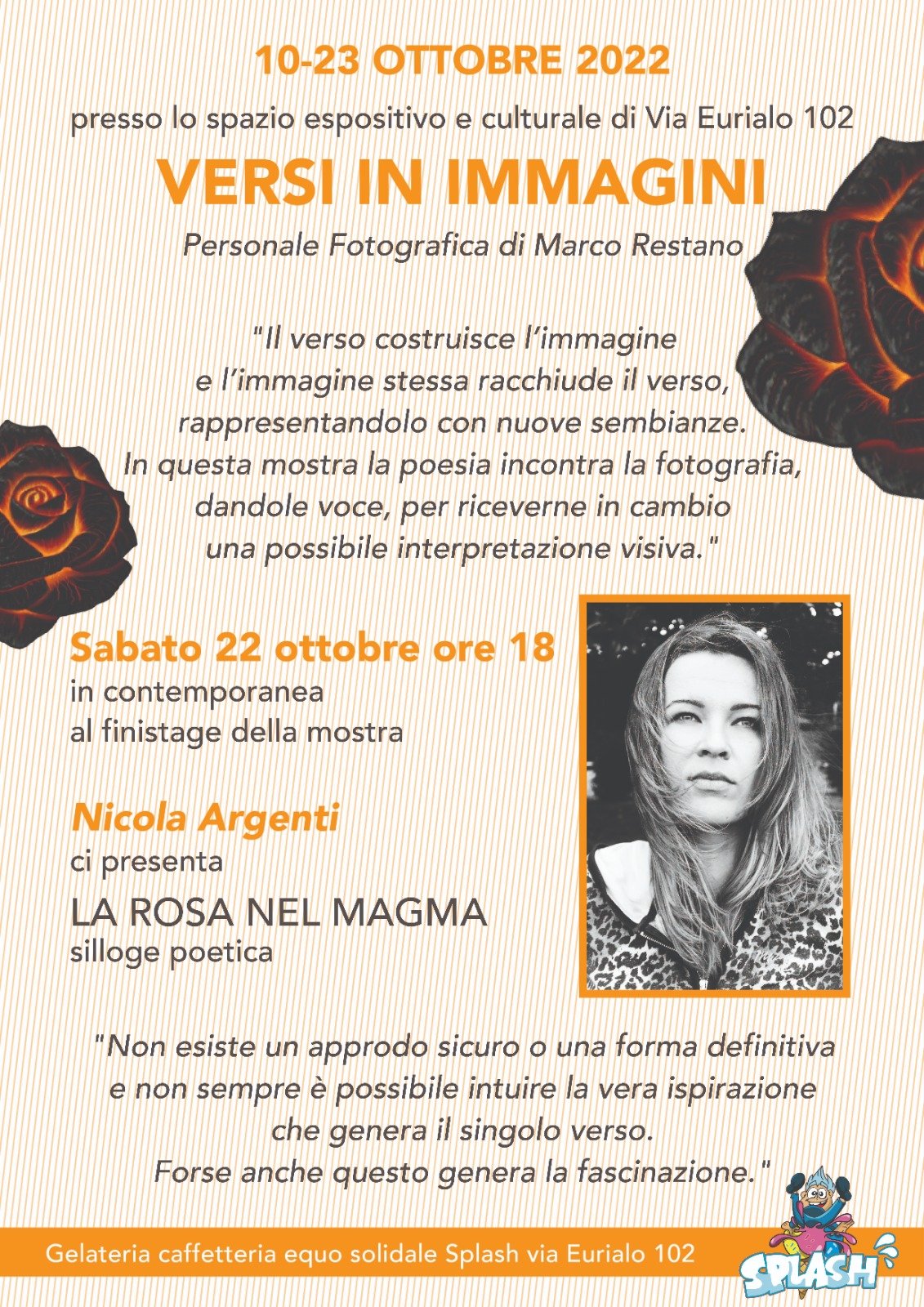 10-23 OTTOBRE 2022

presso lo spazio espositivo e culturale di Via Eurialo 102

VERSI IN IMMAGINI

Personale Fotografica di Marco Restano

"Il verso costruisce l'immagine
e l'immagine stessa racchiude il verso,
rappresentandolo con nuove sembianze.
In questa mostra la poesia incontra la fotografia,
dandole voce, per riceverne in cambio
una possibile interpretazione visiva."

Sabato 22 ottobre ore 18

in contemporanea
al finistage della mostra

Nicola Argenti

ci presenta

LA ROSA NEL MAGMA

silloge poetica

"Non esiste un approdo sicuro o una forma definitiva
e non sempre è possibile intuire la vera ispirazione
che genera il singolo verso.
Forse anche questo genera la fascinazione."

Gelateria caffetteria equo solidale Splash via Eurialo 102

SPLASH